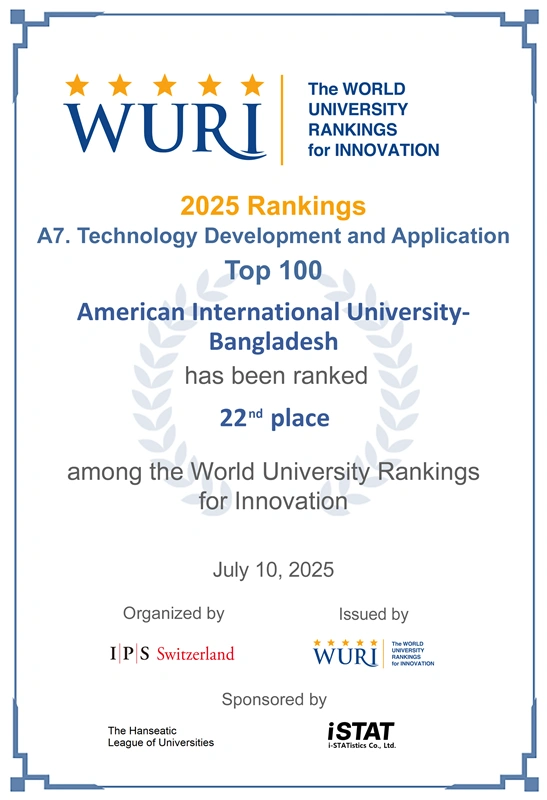 WURI

The WORLD
UNIVERSITY
RANKINGS
for INNOVATION

2025 Rankings

A7. Technology Development and Application

Top 100

American International University-Bangladesh

has been ranked

22nd place

among the World University Rankings for Innovation

July 10, 2025

Organized by

I|P|S Switzerland

Issued by

WURI

The WORLD
UNIVERSITY
RANKINGS
for INNOVATION

Sponsored by

The Hanseatic
League of Universities

iSTAT
i-STATistics Co., Ltd.